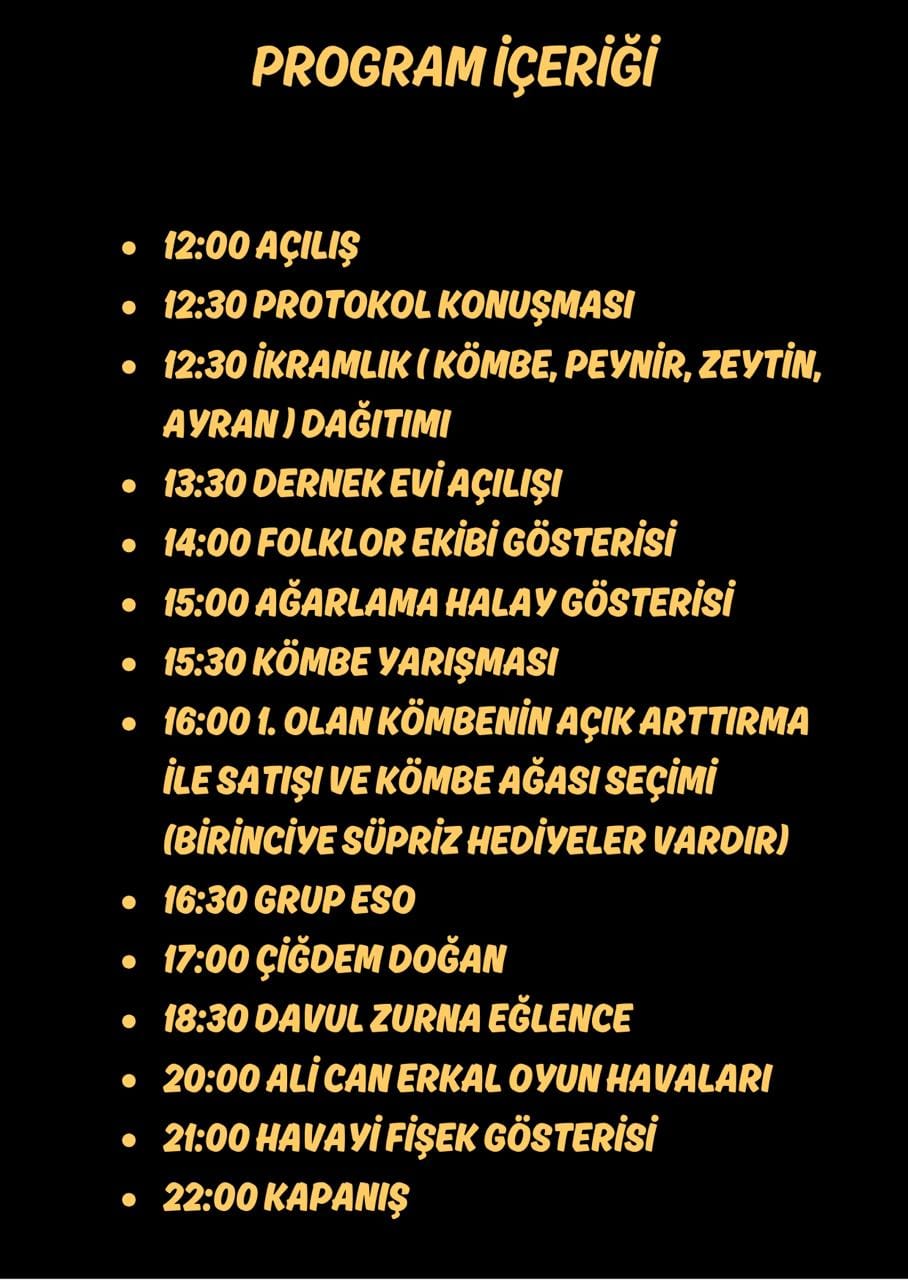 PROGRAM İÇERİĞİ

- 12:00 AÇILIŞ
- 12:30 PROTOKOL KONUŞMASI
- 12:30 İKRAMLIK ( KÖMBE, PEYNİR, ZEYTİN, AYRAN ) DAĞITIMI
- 13:30 DERNEK EVİ AÇILIŞI
- 14:00 FOLKLOR EKİBİ GÖSTERİSİ
- 15:00 AĞARLAMA HALAY GÖSTERİSİ
- 15:30 KÖMBE YARIŞMASI
- 16:00 1. OLAN KÖMBENİN AÇIK ARTTIRMA İLE SATIŞI VE KÖMBE AĞASI SEÇİMİ (BİRİNCİYE SÜPRİZ HEDİYELER VARDIR)
- 16:30 GRUP ESO
- 17:00 ÇİĞDEM DOĞAN
- 18:30 DAVUL ZURNA EĞLENCE
- 20:00 ALİ CAN ERKAL OYUN HAVALARI
- 21:00 HAVAYİ FİŞEK GÖSTERİSİ
- 22:00 KAPANIŞ